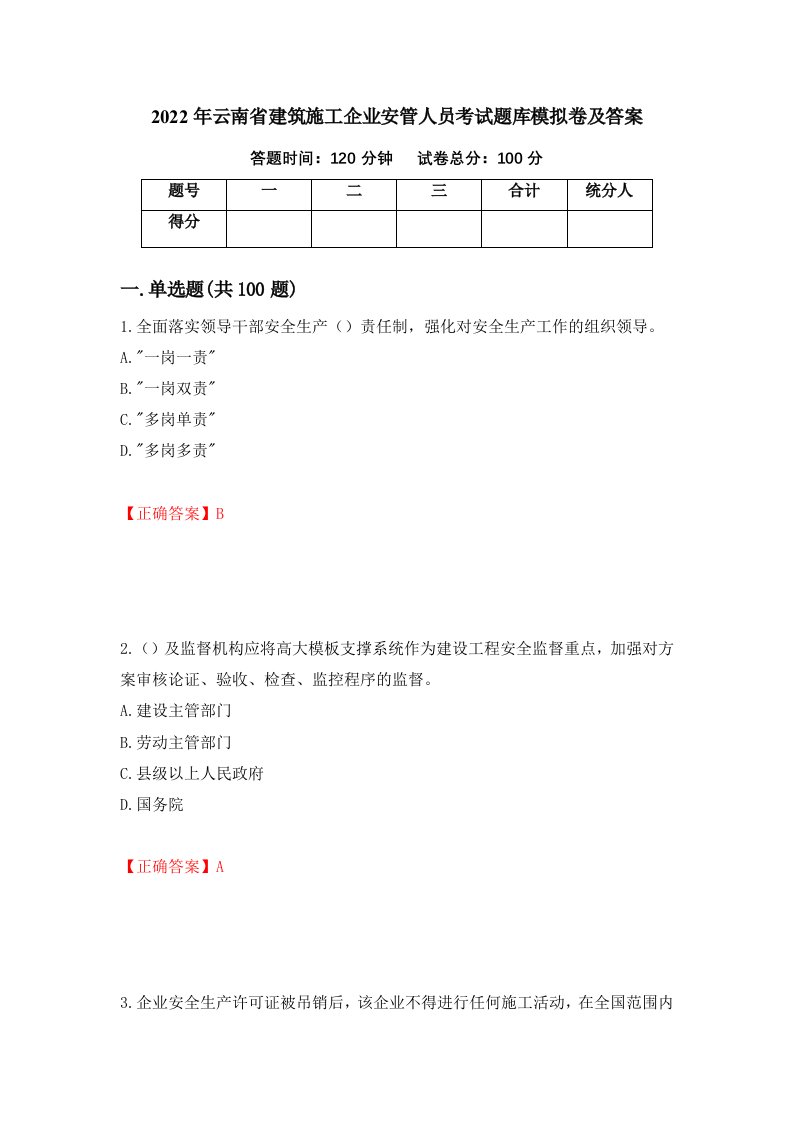 2022年云南省建筑施工企业安管人员考试题库模拟卷及答案

答题时间：120分钟　试卷总分：100分

| 题号 | 一 | 二 | 三 | 合计 | 统分人 |
|---|---|---|---|---|---|
| 得分 | | | | | |

一.单选题(共100题)

1.全面落实领导干部安全生产（）责任制，强化对安全生产工作的组织领导。

A."一岗一责"

B."一岗双责"

C."多岗单责"

D."多岗多责"

【正确答案】B

2.（）及监督机构应将高大模板支撑系统作为建设工程安全监督重点，加强对方案审核论证、验收、检查、监控程序的监督。

A.建设主管部门

B.劳动主管部门

C.县级以上人民政府

D.国务院

【正确答案】A

3.企业安全生产许可证被吊销后，该企业不得进行任何施工活动，在全国范围内